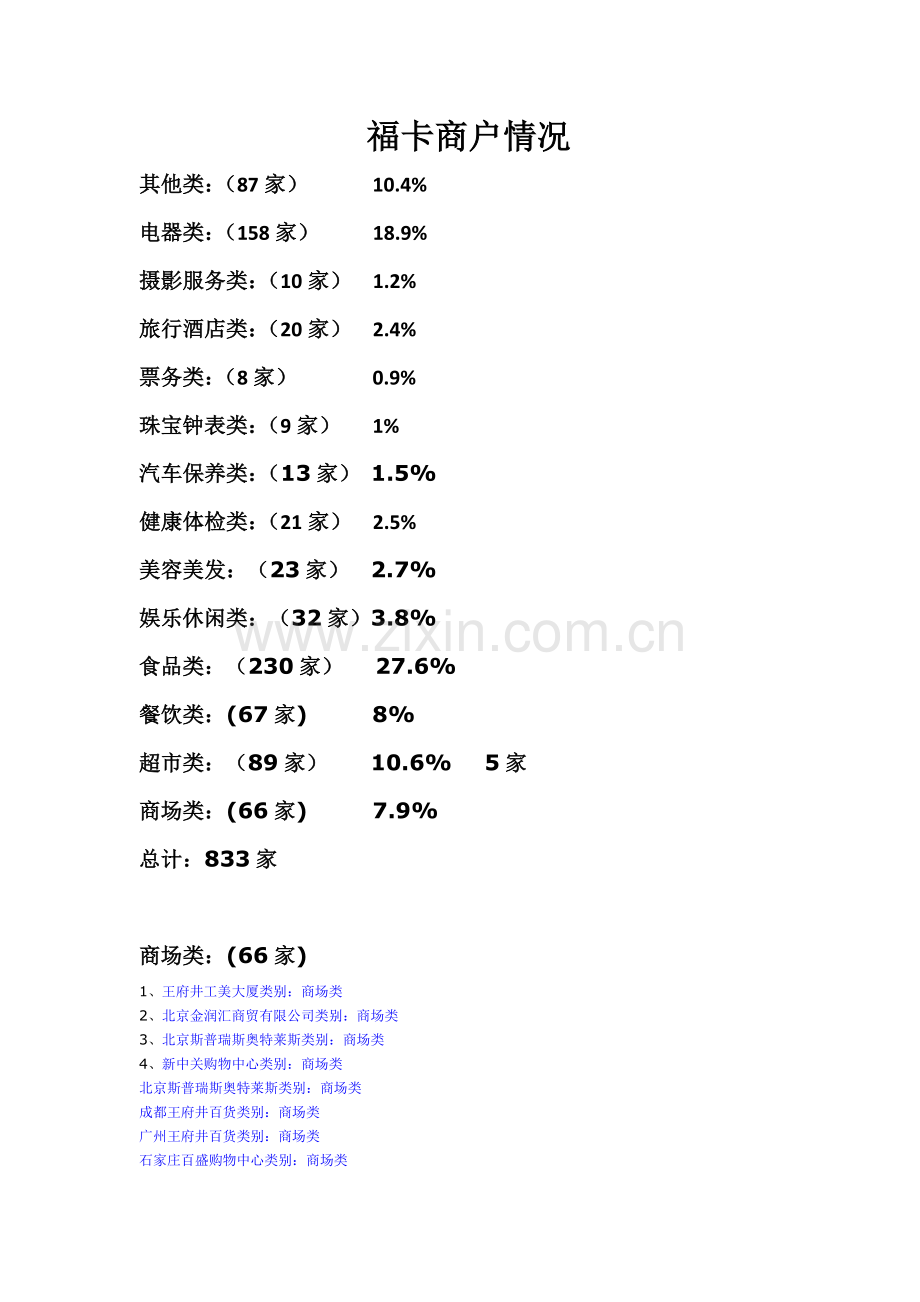 福卡商户情况

其他类：（87 家）　10.4%

电器类：（158 家）　18.9%

摄影服务类：（10 家）　1.2%

旅行酒店类：（20 家）　2.4%

票务类：（8 家）　0.9%

珠宝钟表类：（9 家）　1%

汽车保养类：（13 家）　1.5%

健康体检类：（21 家）　2.5%

美容美发：（23 家）　2.7%

娱乐休闲类：（32 家）3.8%

www.zixin.com.cn

食品类：（230 家）　27.6%

餐饮类：(67 家)　8%

超市类：（89 家）　10.6%　5 家

商场类：(66 家)　7.9%

总计：833 家

商场类：(66 家)

1、王府井工美大厦类别：商场类
2、北京金润汇商贸有限公司类别：商场类
3、北京斯普瑞斯奥特莱斯类别：商场类
4、新中关购物中心类别：商场类
北京斯普瑞斯奥特莱斯类别：商场类
成都王府井百货类别：商场类
广州王府井百货类别：商场类
石家庄百盛购物中心类别：商场类